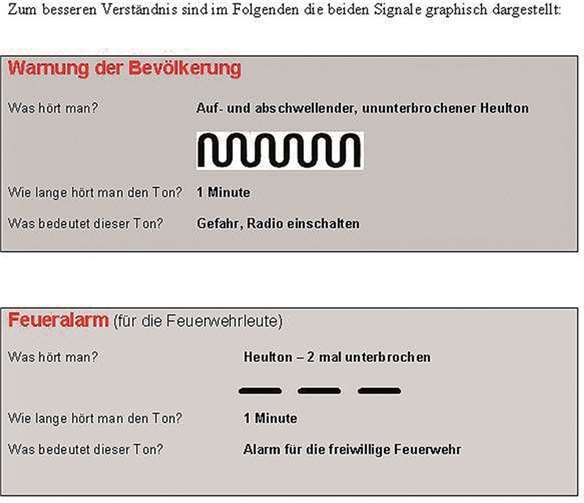 Zum besseren Verständnis sind im Folgenden die beiden Signale graphisch dargestellt:

Warnung der Bevölkerung

Was hört man? Auf- und abschwellender, ununterbrochener Heulton

Wie lange hört man den Ton? 1 Minute

Was bedeutet dieser Ton? Gefahr, Radio einschalten

Feueralarm (für die Feuerwehrleute)

Was hört man? Heulton – 2 mal unterbrochen

Wie lange hört man den Ton? 1 Minute

Was bedeutet dieser Ton? Alarm für die freiwillige Feuerwehr